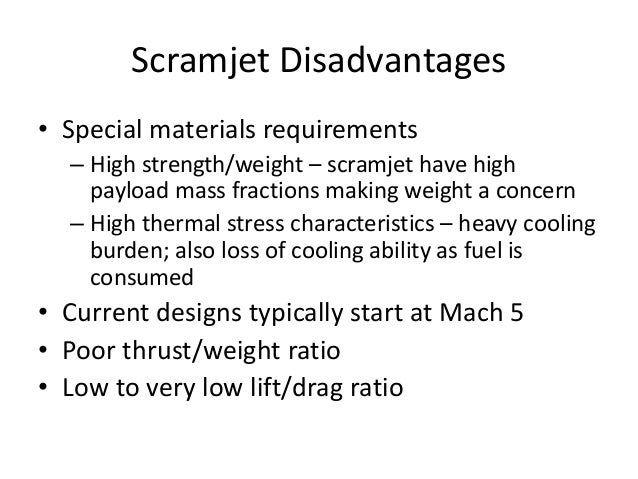 Scramjet Disadvantages

• Special materials requirements
  – High strength/weight – scramjet have high payload mass fractions making weight a concern
  – High thermal stress characteristics – heavy cooling burden; also loss of cooling ability as fuel is consumed
• Current designs typically start at Mach 5
• Poor thrust/weight ratio
• Low to very low lift/drag ratio